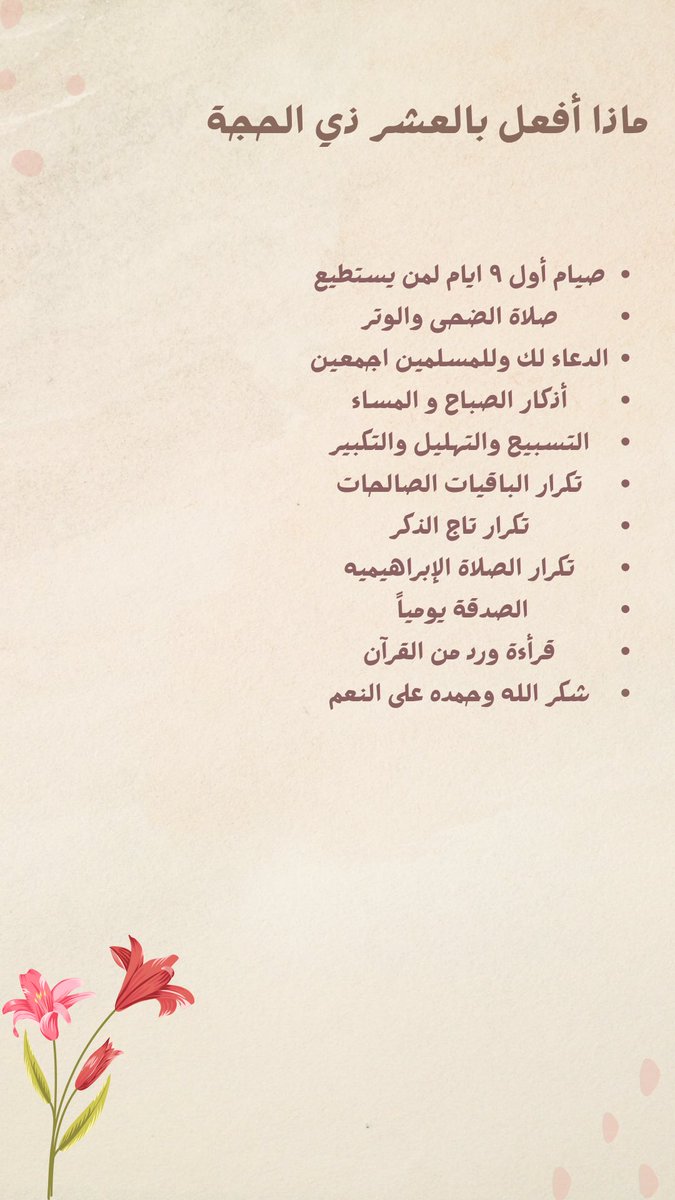 ماذا أفعل بالعشر ذي الحجة

• صيام أول ٩ ايام لمن يستطيع
• صلاة الضحى والوتر
• الدعاء لك وللمسلمين اجمعين
• أذكار الصباح و المساء
• التسبيح والتهليل والتكبير
• تكرار الباقيات الصالحات
• تكرار تاج الذكر
• تكرار الصلاة الإبراهيميه
• الصدقة يومياً
• قرأءة ورد من القرآن
• شكر الله وحمده على النعم